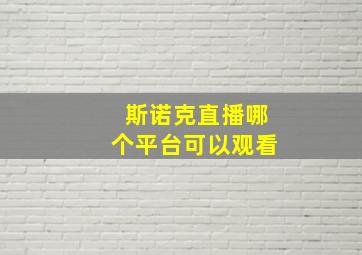 斯诺克直播哪个平台可以观看